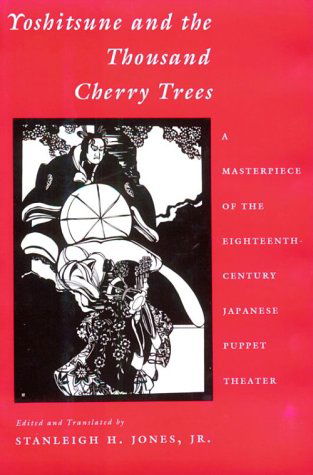 Yoshitsune and the Thousand Cherry Trees

A MASTERPIECE OF THE EIGHTEENTH-CENTURY JAPANESE PUPPET THEATER

Edited and Translated by
STANLEIGH H. JONES, JR.